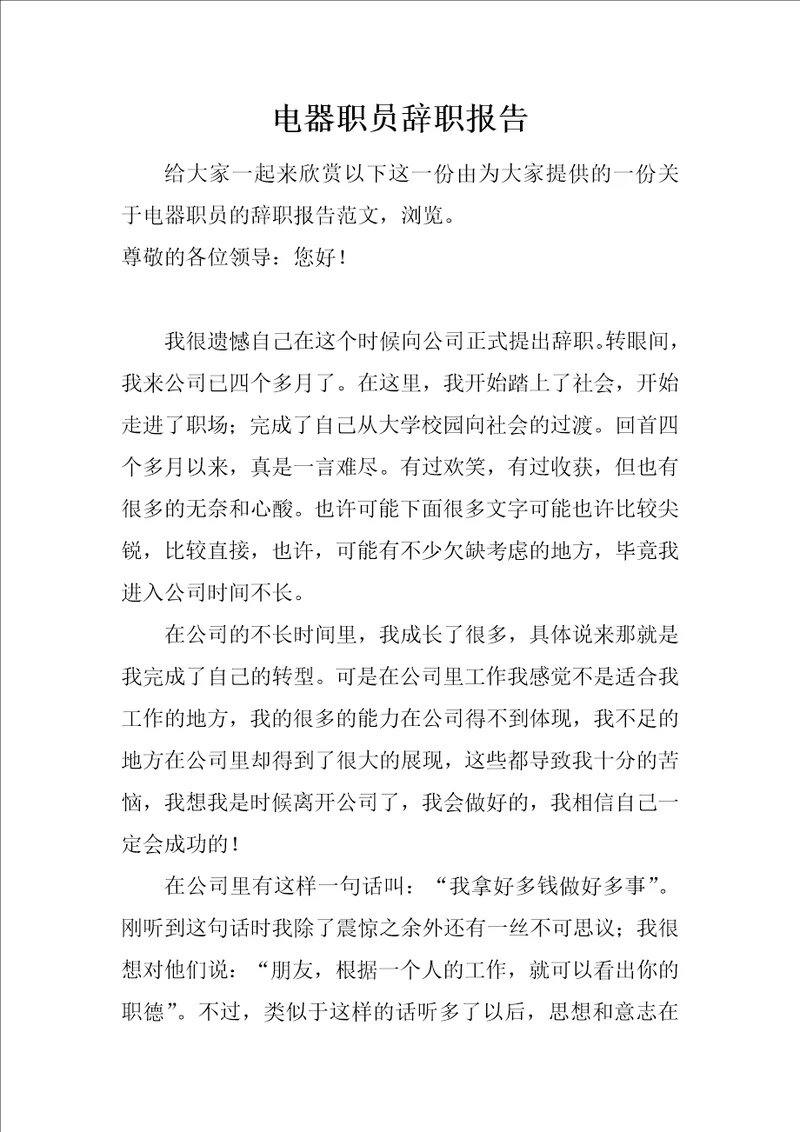 电器职员辞职报告

给大家一起来欣赏以下这一份由为大家提供的一份关于电器职员的辞职报告范文，浏览。
尊敬的各位领导：您好！

我很遗憾自己在这个时候向公司正式提出辞职。转眼间，我来公司已四个多月了。在这里，我开始踏上了社会，开始走进了职场；完成了自己从大学校园向社会的过渡。回首四个多月以来，真是一言难尽。有过欢笑，有过收获，但也有很多的无奈和心酸。也许可能下面很多文字可能也许比较尖锐，比较直接，也许，可能有不少欠缺考虑的地方，毕竟我进入公司时间不长。

在公司的不长时间里，我成长了很多，具体说来那就是我完成了自己的转型。可是在公司里工作我感觉不是适合我工作的地方，我的很多的能力在公司得不到体现，我不足的地方在公司里却得到了很大的展现，这些都导致我十分的苦恼，我想我是时候离开公司了，我会做好的，我相信自己一定会成功的！

在公司里有这样一句话叫：“我拿好多钱做好多事”。刚听到这句话时我除了震惊之余外还有一丝不可思议；我很想对他们说：“朋友，根据一个人的工作，就可以看出你的职德”。不过，类似于这样的话听多了以后，思想和意志在